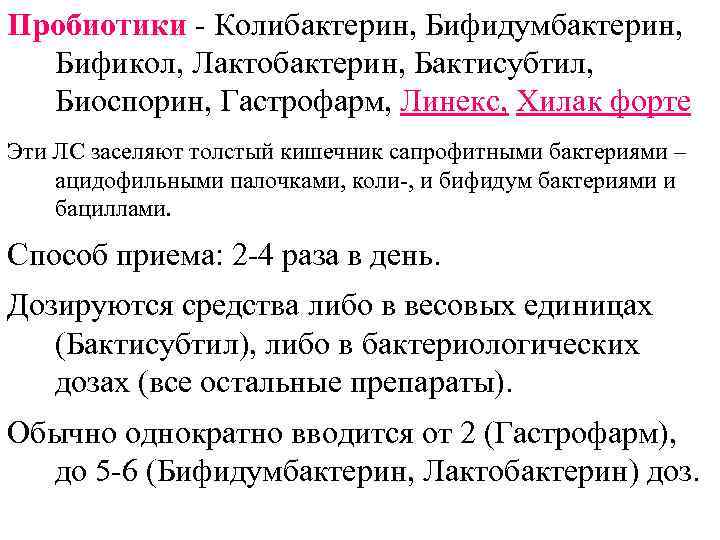 Пробиотики - Колибактерин, Бифидумбактерин, Бификол, Лактобактерин, Бактисубтил, Биоспорин, Гастрофарм, Линекс, Хилак форте

Эти ЛС заселяют толстый кишечник сапрофитными бактериями – ацидофильными палочками, коли-, и бифидум бактериями и бациллами.

Способ приема: 2-4 раза в день.

Дозируются средства либо в весовых единицах (Бактисубтил), либо в бактериологических дозах (все остальные препараты).

Обычно однократно вводится от 2 (Гастрофарм), до 5-6 (Бифидумбактерин, Лактобактерин) доз.